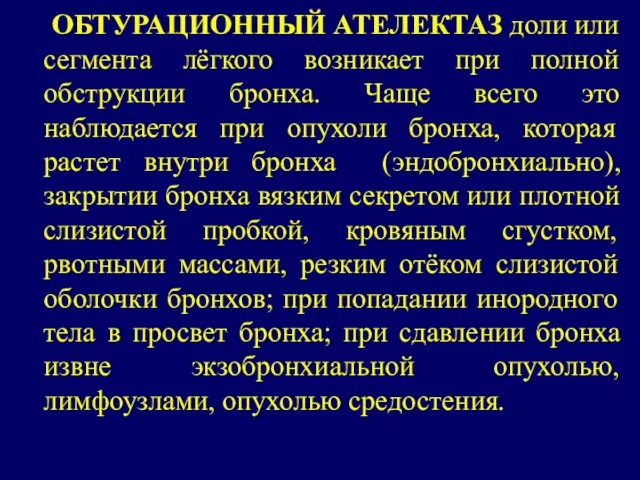 ОБТУРАЦИОННЫЙ АТЕЛЕКТАЗ доли или сегмента лёгкого возникает при полной обструкции бронха. Чаще всего это наблюдается при опухоли бронха, которая растет внутри бронха (эндобронхиально), закрытии бронха вязким секретом или плотной слизистой пробкой, кровяным сгустком, рвотными массами, резким отёком слизистой оболочки бронхов; при попадании инородного тела в просвет бронха; при сдавлении бронха извне экзобронхиальной опухолью, лимфоузлами, опухолью средостения.